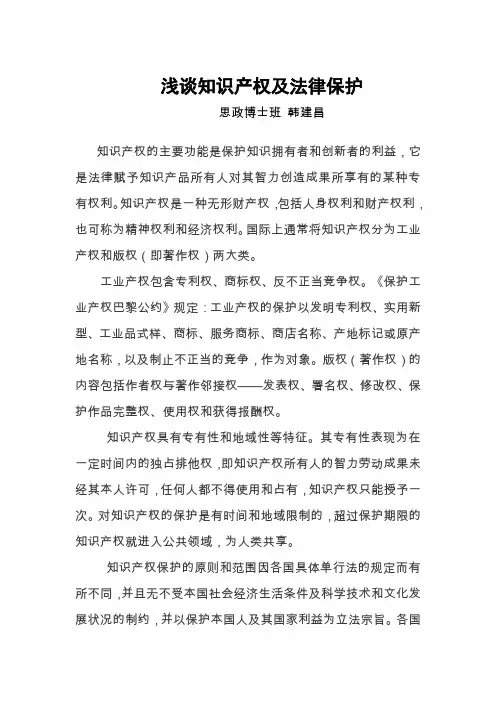 浅谈知识产权及法律保护

思政博士班 韩建昌

知识产权的主要功能是保护知识拥有者和创新者的利益，它是法律赋予知识产品所有人对其智力创造成果所享有的某种专有权利。知识产权是一种无形财产权，包括人身权利和财产权利，也可称为精神权利和经济权利。国际上通常将知识产权分为工业产权和版权（即著作权）两大类。

工业产权包含专利权、商标权、反不正当竞争权。《保护工业产权巴黎公约》规定：工业产权的保护以发明专利权、实用新型、工业品式样、商标、服务商标、商店名称、产地标记或原产地名称，以及制止不正当的竞争，作为对象。版权（著作权）的内容包括作者权与著作邻接权——发表权、署名权、修改权、保护作品完整权、使用权和获得报酬权。

知识产权具有专有性和地域性等特征。其专有性表现为在一定时间内的独占排他权，即知识产权所有人的智力劳动成果未经其本人许可，任何人都不得使用和占有，知识产权只能授予一次。对知识产权的保护是有时间和地域限制的，超过保护期限的知识产权就进入公共领域，为人类共享。

知识产权保护的原则和范围因各国具体单行法的规定而有所不同，并且无不受本国社会经济生活条件及科学技术和文化发展状况的制约，并以保护本国人及其国家利益为立法宗旨。各国